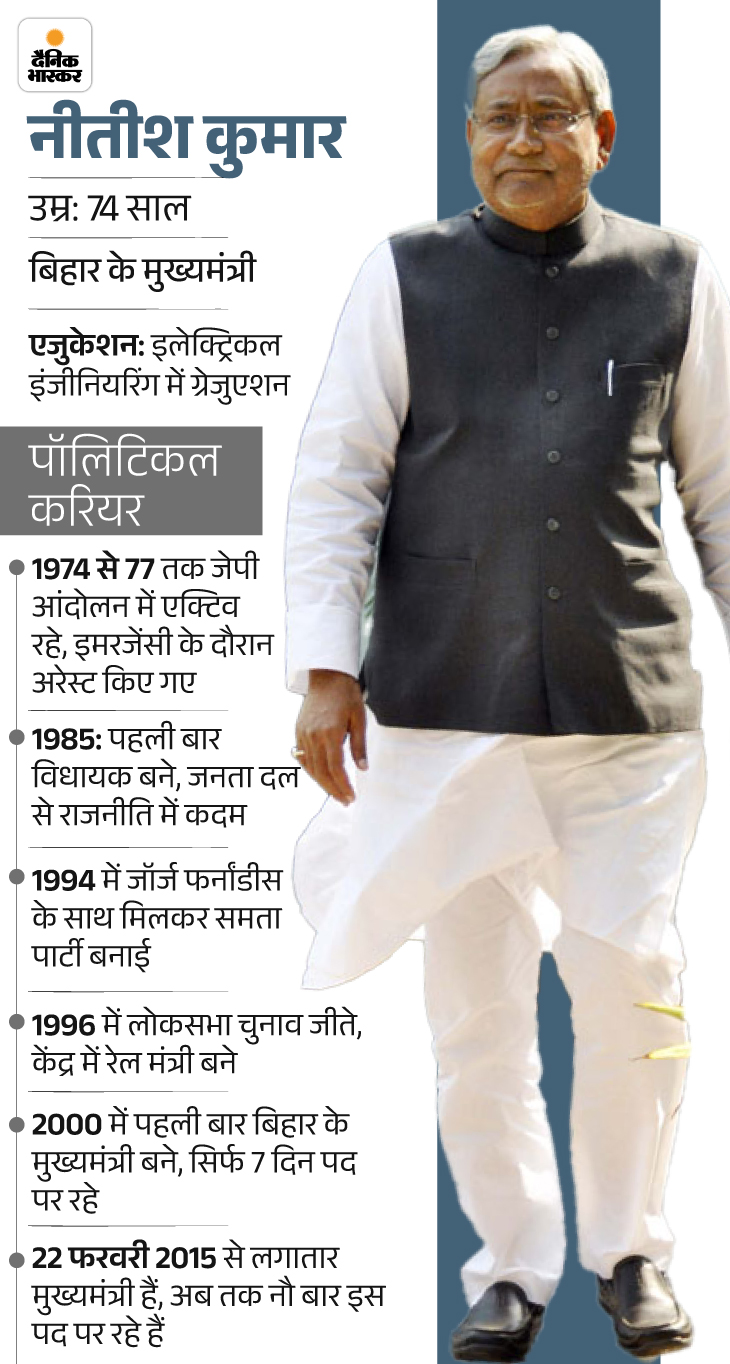 दैनिक भास्कर

नीतीश कुमार

उम्र: 74 साल

बिहार के मुख्यमंत्री

एजुकेशन: इलेक्ट्रिकल इंजीनियरिंग में ग्रेजुएशन

पॉलिटिकल करियर

1974 से 77 तक जेपी आंदोलन में एक्टिव रहे, इमरजेंसी के दौरान अरेस्ट किए गए

1985: पहली बार विधायक बने, जनता दल से राजनीति में कदम

1994 में जॉर्ज फर्नांडीस के साथ मिलकर समता पार्टी बनाई

1996 में लोकसभा चुनाव जीते, केंद्र में रेल मंत्री बने

2000 में पहली बार बिहार के मुख्यमंत्री बने, सिर्फ 7 दिन पद पर रहे

22 फरवरी 2015 से लगातार मुख्यमंत्री हैं, अब तक नौ बार इस पद पर रहे हैं